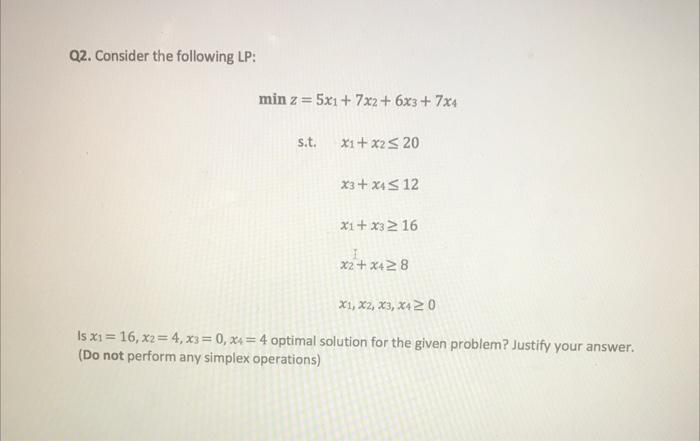 Q2. Consider the following LP:

$\min z = 5x_1 + 7x_2 + 6x_3 + 7x_4$

s.t. $x_1 + x_2 \leq 20$

$x_3 + x_4 \leq 12$

$x_1 + x_3 \geq 16$

$x_2 + x_4 \geq 8$

$x_1, x_2, x_3, x_4 \geq 0$

Is $x_1 = 16, x_2 = 4, x_3 = 0, x_4 = 4$ optimal solution for the given problem? Justify your answer. (Do not perform any simplex operations)